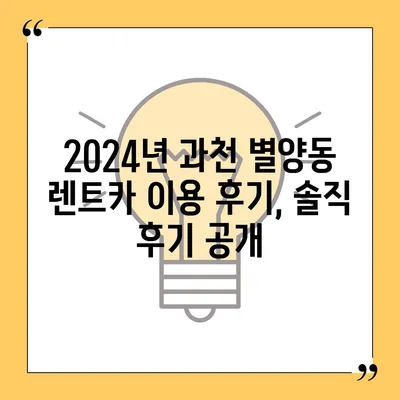 “

2024년 과천 별양동 렌트카 이용 후기, 솔직 후기 공개

”